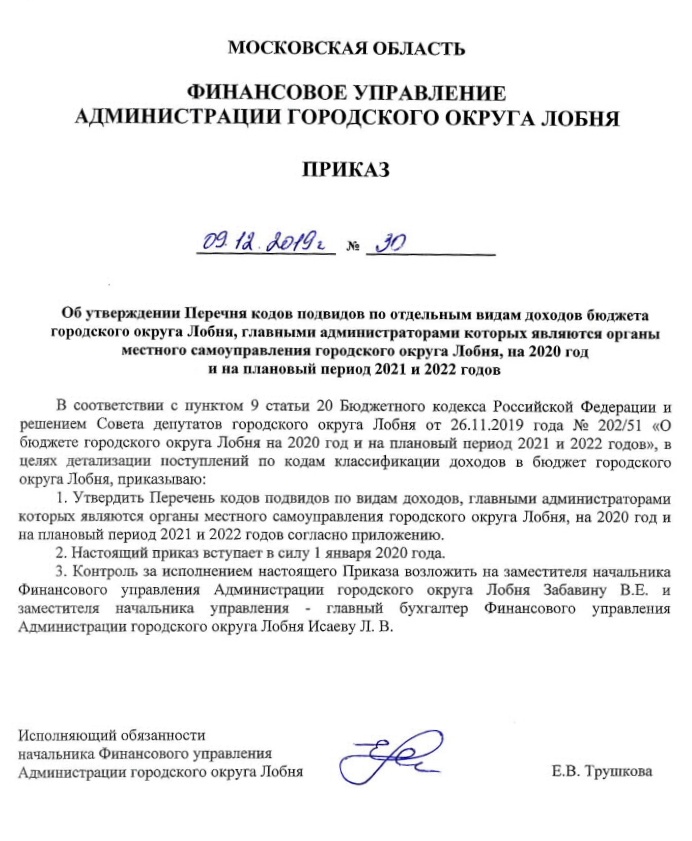 МОСКОВСКАЯ ОБЛАСТЬ

ФИНАНСОВОЕ УПРАВЛЕНИЕ
АДМИНИСТРАЦИИ ГОРОДСКОГО ОКРУГА ЛОБНЯ

ПРИКАЗ

09.12.2019г № 30

Об утверждении Перечня кодов подвидов по отдельным видам доходов бюджета городского округа Лобня, главными администраторами которых являются органы местного самоуправления городского округа Лобня, на 2020 год и на плановый период 2021 и 2022 годов

В соответствии с пунктом 9 статьи 20 Бюджетного кодекса Российской Федерации и решением Совета депутатов городского округа Лобня от 26.11.2019 года № 202/51 «О бюджете городского округа Лобня на 2020 год и на плановый период 2021 и 2022 годов», в целях детализации поступлений по кодам классификации доходов в бюджет городского округа Лобня, приказываю:

1. Утвердить Перечень кодов подвидов по видам доходов, главными администраторами которых являются органы местного самоуправления городского округа Лобня, на 2020 год и на плановый период 2021 и 2022 годов согласно приложению.

2. Настоящий приказ вступает в силу 1 января 2020 года.

3. Контроль за исполнением настоящего Приказа возложить на заместителя начальника Финансового управления Администрации городского округа Лобня Забавину В.Е. и заместителя начальника управления - главный бухгалтер Финансового управления Администрации городского округа Лобня Исаеву Л. В.

Исполняющий обязанности
начальника Финансового управления
Администрации городского округа Лобня

Е.В. Трушкова